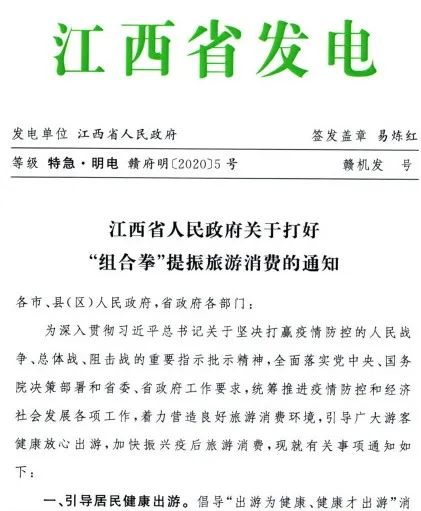 江西省发电

发电单位 江西省人民政府　　签发盖章 易炼红

等级 特急·明电 赣府明〔2020〕5号　　赣机发　号

江西省人民政府关于打好“组合拳”提振旅游消费的通知

各市、县(区)人民政府,省政府各部门:

为深入贯彻习近平总书记关于坚决打赢疫情防控的人民战争、总体战、阻击战的重要指示批示精神,全面落实党中央、国务院决策部署和省委、省政府工作要求,统筹推进疫情防控和经济社会发展各项工作,着力营造良好旅游消费环境,引导广大游客健康放心出游,加快振兴疫后旅游消费,现就有关事项通知如下:

一、引导居民健康出游。倡导“出游为健康、健康才出游”消